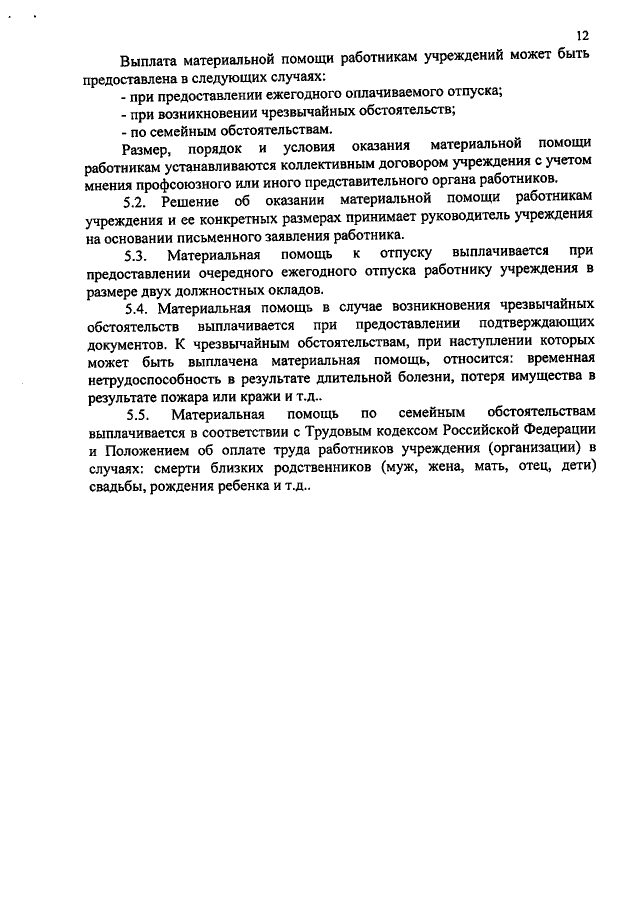 12

Выплата материальной помощи работникам учреждений может быть предоставлена в следующих случаях:

- при предоставлении ежегодного оплачиваемого отпуска;

- при возникновении чрезвычайных обстоятельств;

- по семейным обстоятельствам.

Размер, порядок и условия оказания материальной помощи работникам устанавливаются коллективным договором учреждения с учетом мнения профсоюзного или иного представительного органа работников.

5.2. Решение об оказании материальной помощи работникам учреждения и ее конкретных размерах принимает руководитель учреждения на основании письменного заявления работника.

5.3. Материальная помощь к отпуску выплачивается при предоставлении очередного ежегодного отпуска работнику учреждения в размере двух должностных окладов.

5.4. Материальная помощь в случае возникновения чрезвычайных обстоятельств выплачивается при предоставлении подтверждающих документов. К чрезвычайным обстоятельствам, при наступлении которых может быть выплачена материальная помощь, относится: временная нетрудоспособность в результате длительной болезни, потеря имущества в результате пожара или кражи и т.д..

5.5. Материальная помощь по семейным обстоятельствам выплачивается в соответствии с Трудовым кодексом Российской Федерации и Положением об оплате труда работников учреждения (организации) в случаях: смерти близких родственников (муж, жена, мать, отец, дети) свадьбы, рождения ребенка и т.д..